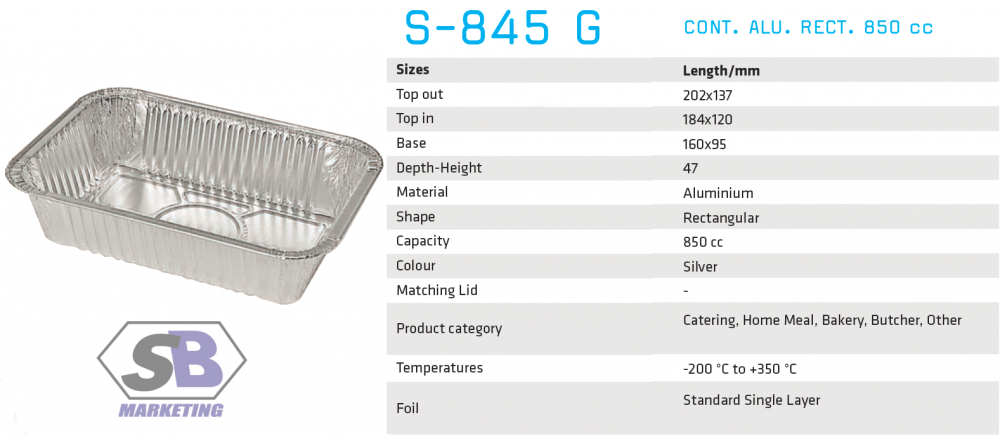 S-845 G

CONT. ALU. RECT. 850 cc

| Sizes | Length/mm |
|---|---|
| Top out | 202x137 |
| Top in | 184x120 |
| Base | 160x95 |
| Depth-Height | 47 |
| Material | Aluminium |
| Shape | Rectangular |
| Capacity | 850 cc |
| Colour | Silver |
| Matching Lid | - |
| Product category | Catering, Home Meal, Bakery, Butcher, Other |
| Temperatures | -200 °C to +350 °C |
| Foil | Standard Single Layer |

SB
MARKETING